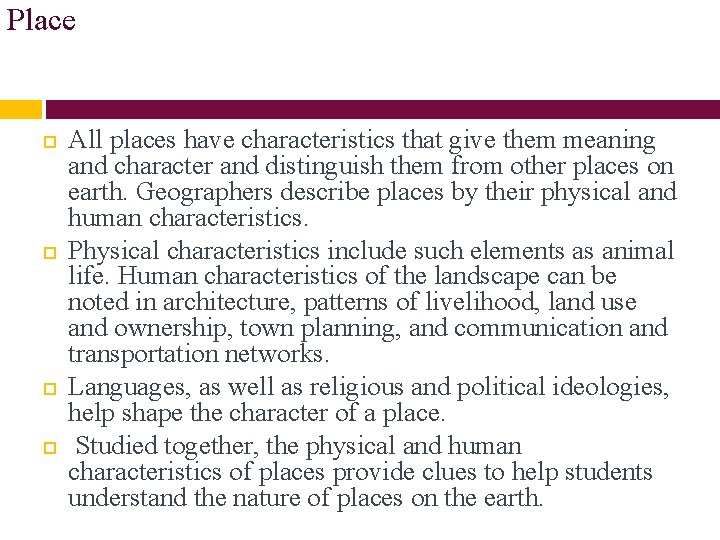 Place

All places have characteristics that give them meaning and character and distinguish them from other places on earth. Geographers describe places by their physical and human characteristics.

Physical characteristics include such elements as animal life. Human characteristics of the landscape can be noted in architecture, patterns of livelihood, land use and ownership, town planning, and communication and transportation networks.

Languages, as well as religious and political ideologies, help shape the character of a place.

Studied together, the physical and human characteristics of places provide clues to help students understand the nature of places on the earth.